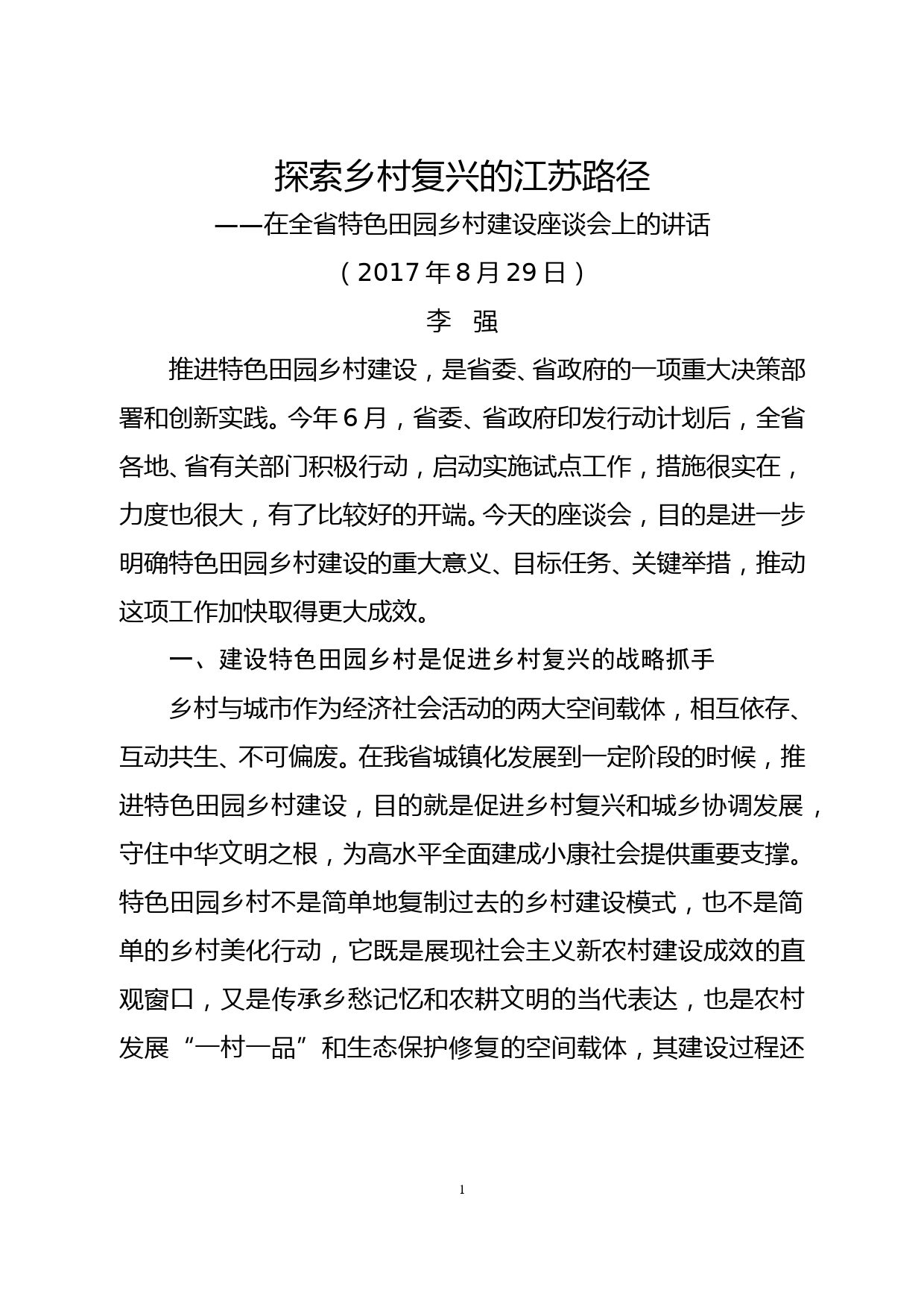 探索乡村复兴的江苏路径

——在全省特色田园乡村建设座谈会上的讲话

（2017年8月29日）

李　强

推进特色田园乡村建设，是省委、省政府的一项重大决策部署和创新实践。今年6月，省委、省政府印发行动计划后，全省各地、省有关部门积极行动，启动实施试点工作，措施很实在，力度也很大，有了比较好的开端。今天的座谈会，目的是进一步明确特色田园乡村建设的重大意义、目标任务、关键举措，推动这项工作加快取得更大成效。

一、建设特色田园乡村是促进乡村复兴的战略抓手

乡村与城市作为经济社会活动的两大空间载体，相互依存、互动共生、不可偏废。在我省城镇化发展到一定阶段的时候，推进特色田园乡村建设，目的就是促进乡村复兴和城乡协调发展，守住中华文明之根，为高水平全面建成小康社会提供重要支撑。特色田园乡村不是简单地复制过去的乡村建设模式，也不是简单的乡村美化行动，它既是展现社会主义新农村建设成效的直观窗口，又是传承乡愁记忆和农耕文明的当代表达，也是农村发展“一村一品”和生态保护修复的空间载体，其建设过程还

1